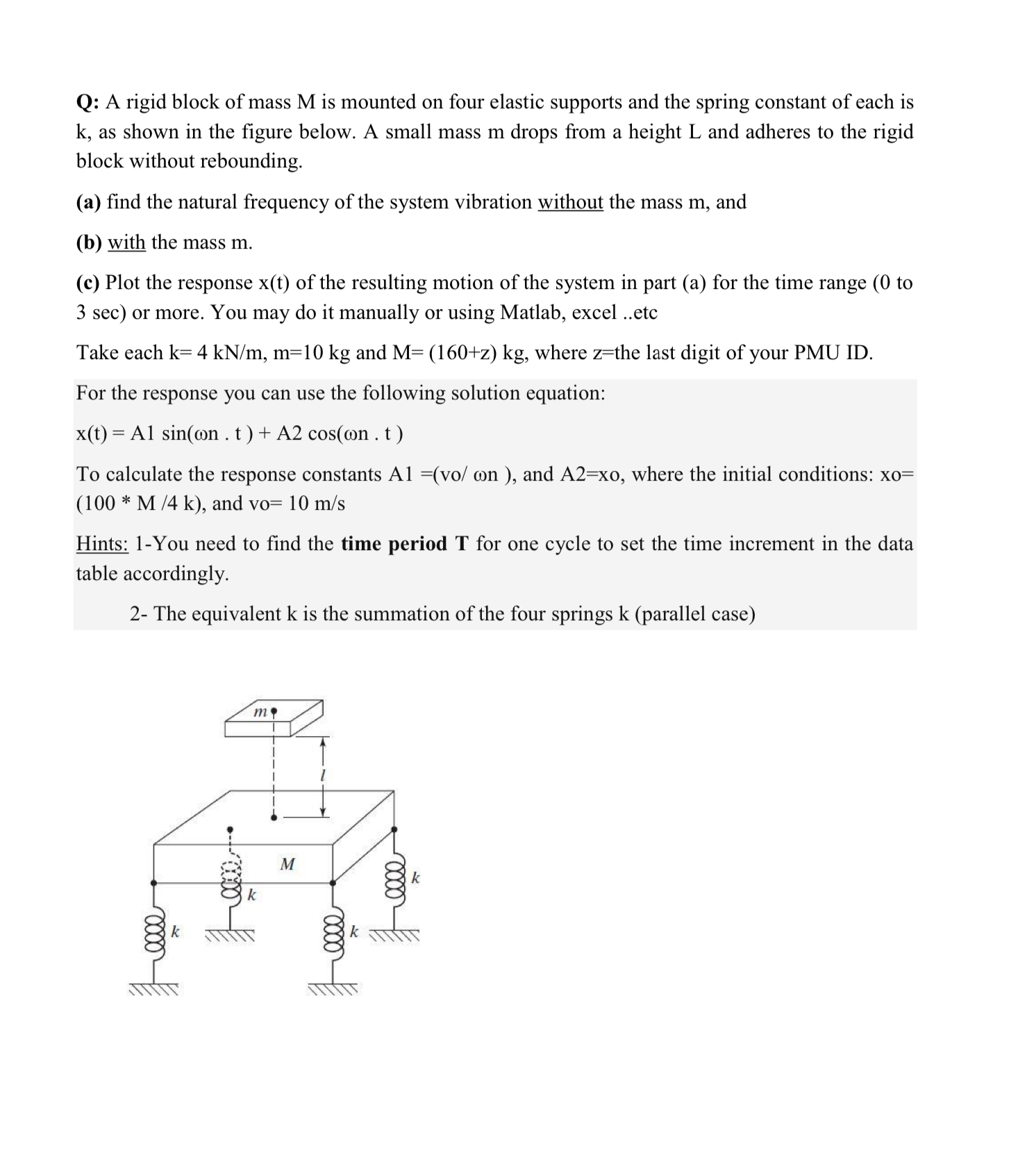 Q: A rigid block of mass M is mounted on four elastic supports and the spring constant of each is k, as shown in the figure below. A small mass m drops from a height L and adheres to the rigid block without rebounding.

(a) find the natural frequency of the system vibration without the mass m, and

(b) with the mass m.

(c) Plot the response x(t) of the resulting motion of the system in part (a) for the time range (0 to 3 sec) or more. You may do it manually or using Matlab, excel ..etc

Take each k= 4 kN/m, m=10 kg and M= (160+z) kg, where z=the last digit of your PMU ID.

For the response you can use the following solution equation:

x(t) = A1 sin(ωn . t ) + A2 cos(ωn . t )

To calculate the response constants A1 =(vo/ ωn ), and A2=xo, where the initial conditions: xo= (100 * M /4 k), and vo= 10 m/s

Hints: 1-You need to find the time period T for one cycle to set the time increment in the data table accordingly.

2- The equivalent k is the summation of the four springs k (parallel case)

m

l

M

k

k

k

k